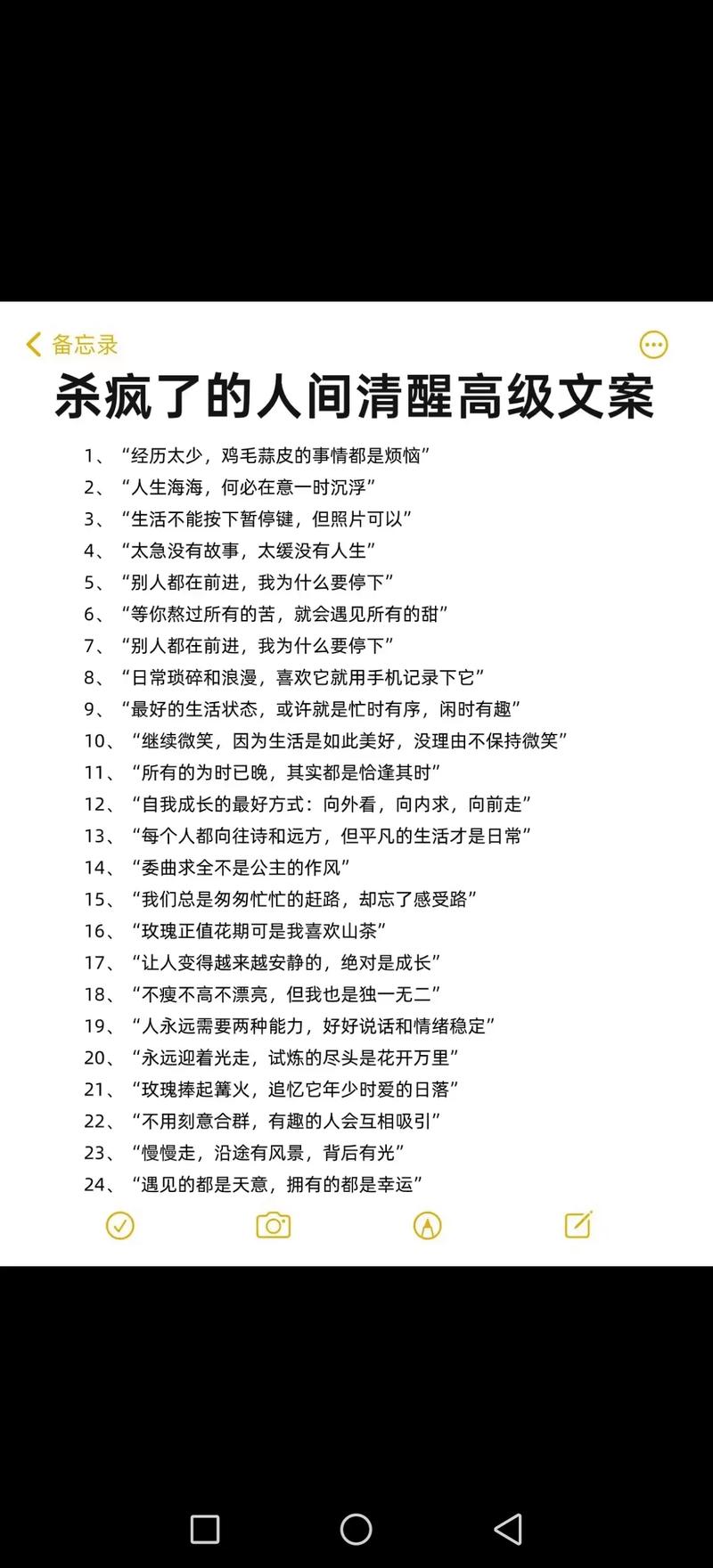 备忘录

杀疯了的人间清醒高级文案

1、“经历太少，鸡毛蒜皮的事情都是烦恼”
2、“人生海海，何必在意一时沉浮”
3、“生活不能按下暂停键，但照片可以”
4、“太急没有故事，太缓没有人生”
5、“别人都在前进，我为什么要停下”
6、“等你熬过所有的苦，就会遇见所有的甜”
7、“别人都在前进，我为什么要停下”
8、“日常琐碎和浪漫，喜欢它就用手机记录下它”
9、“最好的生活状态，或许就是忙时有序，闲时有趣”
10、“继续微笑，因为生活是如此美好，没理由不保持微笑”
11、“所有的为时已晚，其实都是恰逢其时”
12、“自我成长的最好方式：向外看，向内求，向前走”
13、“每个人都向往诗和远方，但平凡的生活才是日常”
14、“委曲求全不是公主的作风”
15、“我们总是匆匆忙忙的赶路，却忘了感受路”
16、“玫瑰正值花期可是我喜欢山茶”
17、“让人变得越来越安静的，绝对是成长”
18、“不瘦不高不漂亮，但我也是独一无二”
19、“人永远需要两种能力，好好说话和情绪稳定”
20、“永远迎着光走，试炼的尽头是花开万里”
21、“玫瑰捧起篝火，追忆它年少时爱的日落”
22、“不用刻意合群，有趣的人会互相吸引”
23、“慢慢走，沿途有风景，背后有光”
24、“遇见的都是天意，拥有的都是幸运”